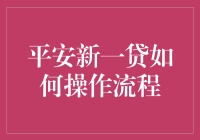 平安新一贷如何操作流程